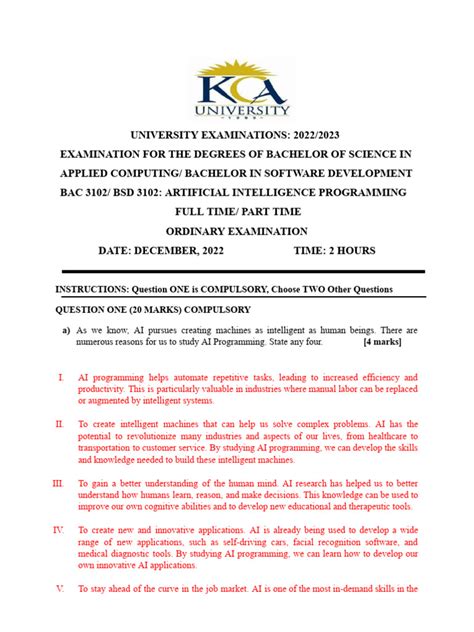 KCA
UNIVERSITY

UNIVERSITY EXAMINATIONS: 2022/2023

EXAMINATION FOR THE DEGREES OF BACHELOR OF SCIENCE IN APPLIED COMPUTING/ BACHELOR IN SOFTWARE DEVELOPMENT

BAC 3102/ BSD 3102: ARTIFICIAL INTELLIGENCE PROGRAMMING

FULL TIME/ PART TIME

ORDINARY EXAMINATION

DATE: DECEMBER, 2022 TIME: 2 HOURS

INSTRUCTIONS: Question ONE is COMPULSORY, Choose TWO Other Questions

QUESTION ONE (20 MARKS) COMPULSORY

a) As we know, AI pursues creating machines as intelligent as human beings. There are numerous reasons for us to study AI Programming. State any four. [4 marks]

I. AI programming helps automate repetitive tasks, leading to increased efficiency and productivity. This is particularly valuable in industries where manual labor can be replaced or augmented by intelligent systems.

II. To create intelligent machines that can help us solve complex problems. AI has the potential to revolutionize many industries and aspects of our lives, from healthcare to transportation to customer service. By studying AI programming, we can develop the skills and knowledge needed to build these intelligent machines.

III. To gain a better understanding of the human mind. AI research has helped us to better understand how humans learn, reason, and make decisions. This knowledge can be used to improve our own cognitive abilities and to develop new educational and therapeutic tools.

IV. To create new and innovative applications. AI is already being used to develop a wide range of new applications, such as self-driving cars, facial recognition software, and medical diagnostic tools. By studying AI programming, we can learn how to develop our own innovative AI applications.

V. To stay ahead of the curve in the job market. AI is one of the most in-demand skills in the